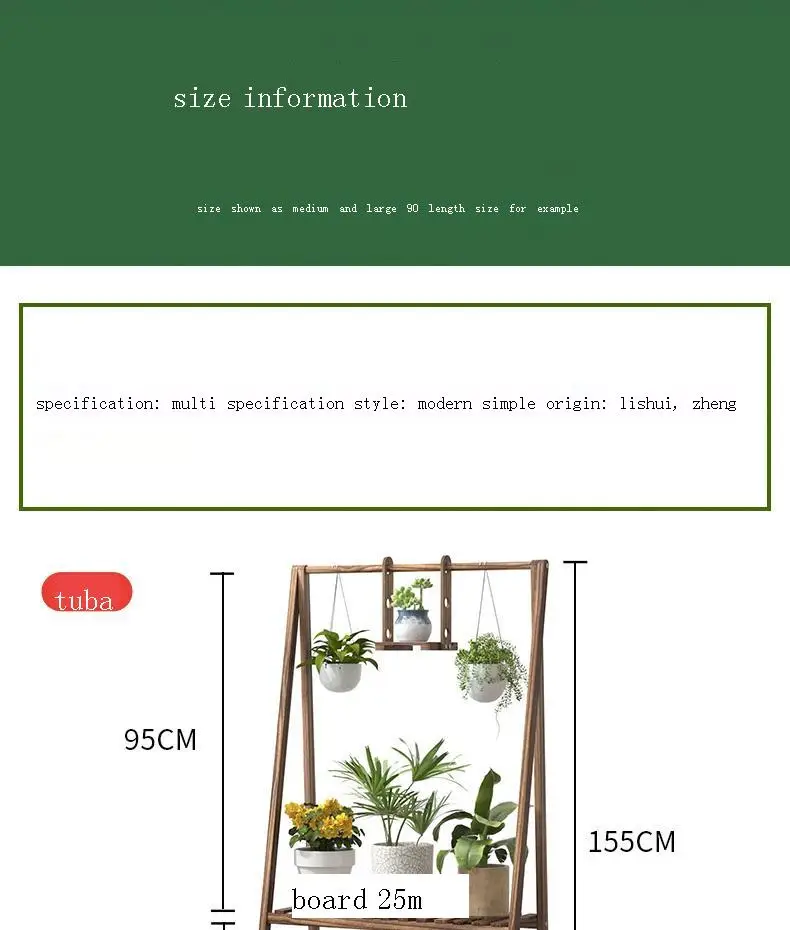 size information

size shown as medium and large 90 length size for example

specification: multi specification style: modern simple origin: lishui, zheng

tuba

95CM

155CM

board 25m